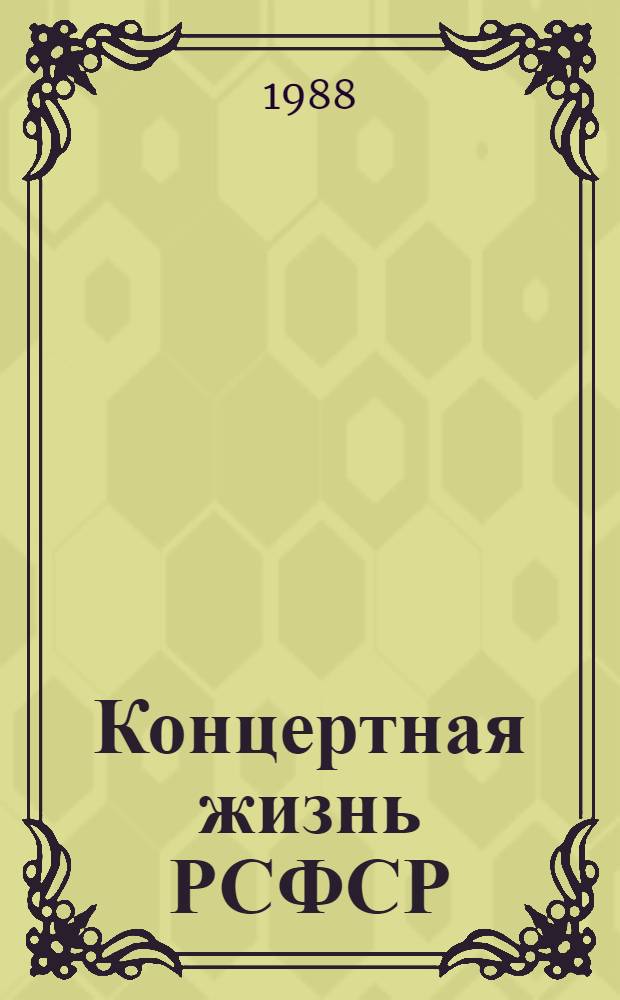 1988

Концертная жизнь РСФСР